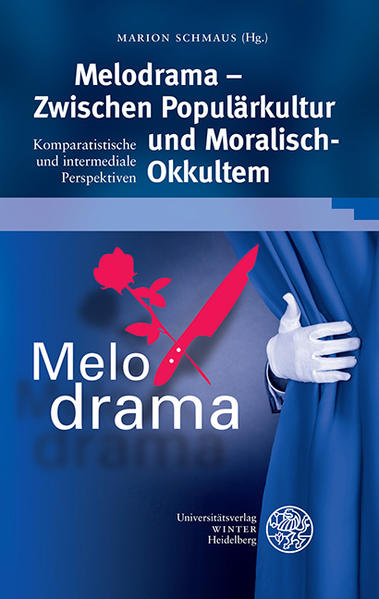 MARION SCHMAUS (Hg.)

Melodrama – Zwischen Populärkultur und Moralisch-Okkultem

Komparatistische und intermediale Perspektiven

Melo drama

Universitätsverlag WINTER Heidelberg